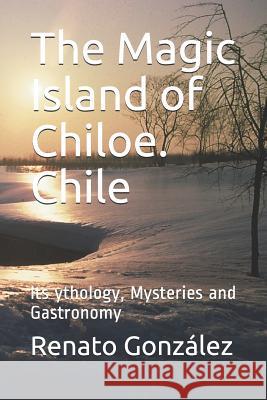 The Magic Island of Chiloe. Chile

Its ythology, Mysteries and Gastronomy

Renato González

Kraina Książek